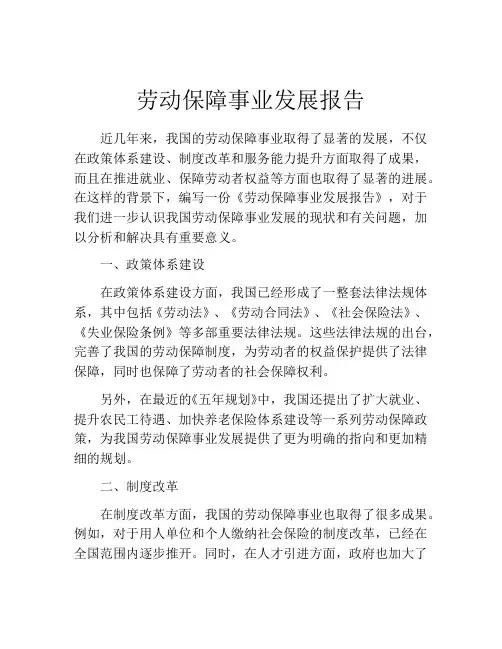 劳动保障事业发展报告

近几年来，我国的劳动保障事业取得了显著的发展，不仅在政策体系建设、制度改革和服务能力提升方面取得了成果，而且在推进就业、保障劳动者权益等方面也取得了显著的进展。在这样的背景下，编写一份《劳动保障事业发展报告》，对于我们进一步认识我国劳动保障事业发展的现状和有关问题，加以分析和解决具有重要意义。

一、政策体系建设

在政策体系建设方面，我国已经形成了一整套法律法规体系，其中包括《劳动法》、《劳动合同法》、《社会保险法》、《失业保险条例》等多部重要法律法规。这些法律法规的出台，完善了我国的劳动保障制度，为劳动者的权益保护提供了法律保障，同时也保障了劳动者的社会保障权利。

另外，在最近的《五年规划》中，我国还提出了扩大就业、提升农民工待遇、加快养老保险体系建设等一系列劳动保障政策，为我国劳动保障事业发展提供了更为明确的指向和更加精细的规划。

二、制度改革

在制度改革方面，我国的劳动保障事业也取得了很多成果。例如，对于用人单位和个人缴纳社会保险的制度改革，已经在全国范围内逐步推开。同时，在人才引进方面，政府也加大了